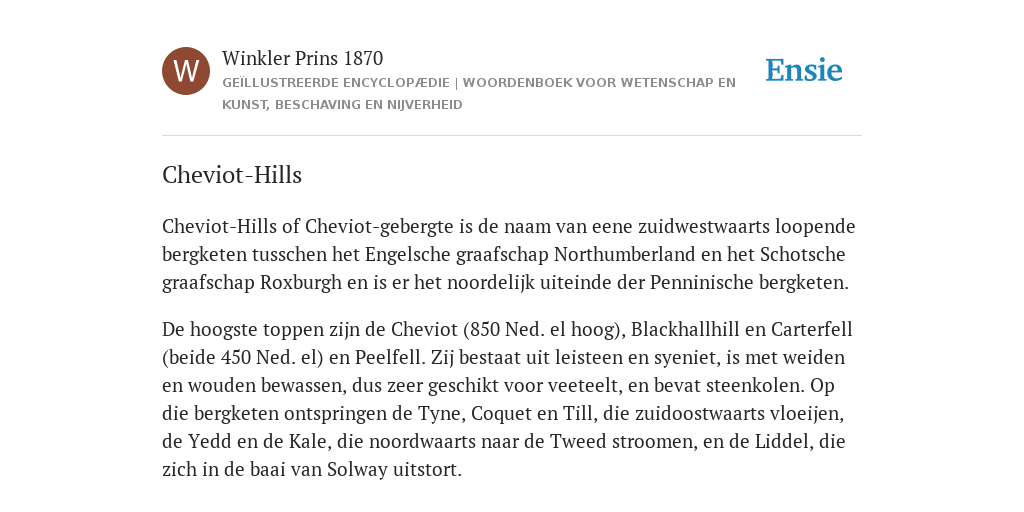 W

Winkler Prins 1870

GEÏLLUSTREERDE ENCYCLOPÆDIE | WOORDENBOEK VOOR WETENSCHAP EN KUNST, BESCHAVING EN NIJVERHEID

Ensie

Cheviot-Hills

Cheviot-Hills of Cheviot-gebergte is de naam van eene zuidwestwaarts loopende bergketen tusschen het Engelsche graafschap Northumberland en het Schotsche graafschap Roxburgh en is er het noordelijk uiteinde der Penninische bergketen.

De hoogste toppen zijn de Cheviot (850 Ned. el hoog), Blackhallhill en Carterfell (beide 450 Ned. el) en Peelfell. Zij bestaat uit leisteen en syeniet, is met weiden en wouden bewassen, dus zeer geschikt voor veeteelt, en bevat steenkolen. Op die bergketen ontspringen de Tyne, Coquet en Till, die zuidoostwaarts vloeijen, de Yedd en de Kale, die noordwaarts naar de Tweed stroomen, en de Liddel, die zich in de baai van Solway uitstort.